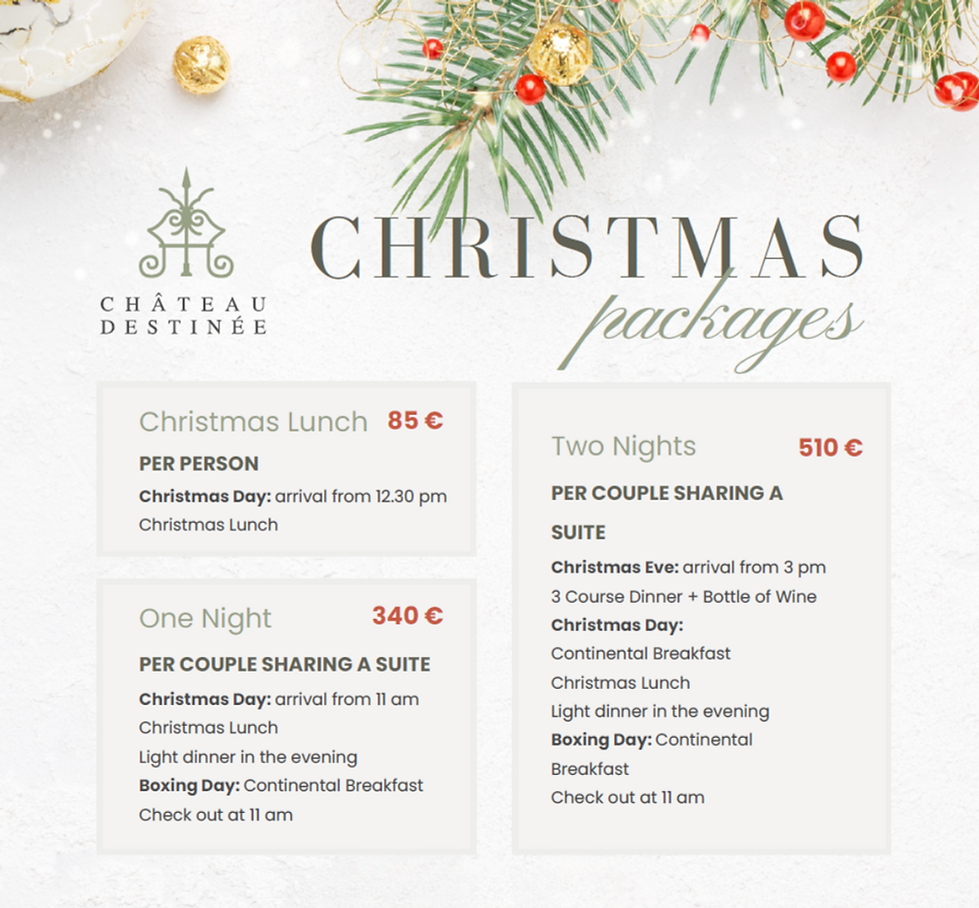 CHÂTEAU
DESTINÉE

CHRISTMAS
packages

Christmas Lunch 85 €

PER PERSON

Christmas Day: arrival from 12.30 pm
Christmas Lunch

One Night 340 €

PER COUPLE SHARING A SUITE

Christmas Day: arrival from 11 am
Christmas Lunch
Light dinner in the evening
Boxing Day: Continental Breakfast
Check out at 11 am

Two Nights 510 €

PER COUPLE SHARING A SUITE

Christmas Eve: arrival from 3 pm
3 Course Dinner + Bottle of Wine
Christmas Day:
Continental Breakfast
Christmas Lunch
Light dinner in the evening
Boxing Day: Continental Breakfast
Check out at 11 am